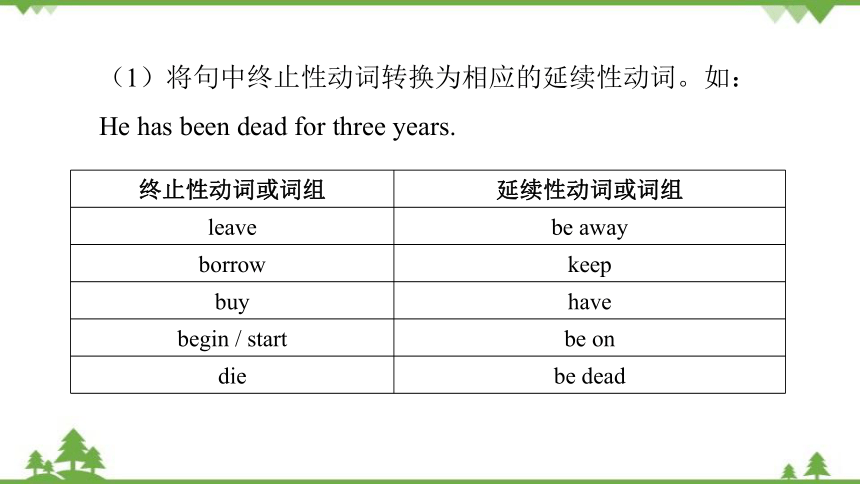 （1）将句中终止性动词转换为相应的延续性动词。如：

He has been dead for three years.

| 终止性动词或词组 | 延续性动词或词组 |
|---|---|
| leave | be away |
| borrow | keep |
| buy | have |
| begin / start | be on |
| die | be dead |